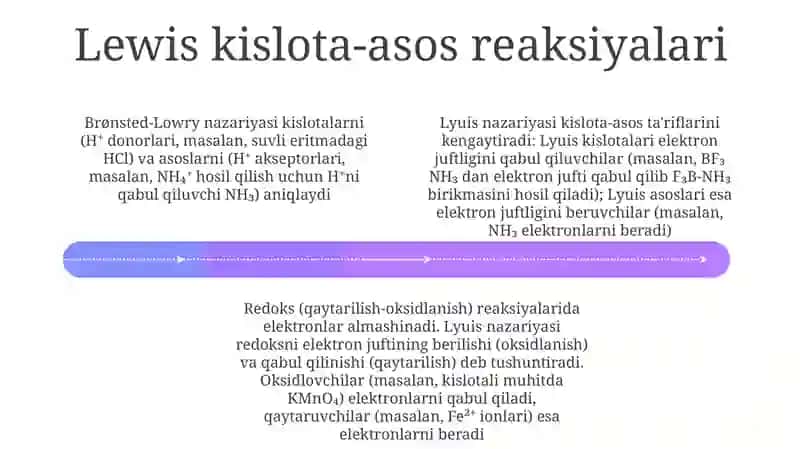 Lewis kislota-asos reaksiyalari

Brønsted-Lowry nazariyasi kislotalarni ($H^+$ donorlari, masalan, suvli eritmadagi HCl) va asoslarni ($H^+$ akseptorlari, masalan, $NH_4^+$ hosil qilish uchun $H^+$ni qabul qiluvchi $NH_3$) aniqlaydi

Lyuis nazariyasi kislota-asos ta'riflarini kengaytiradi: Lyuis kislotalari elektron juftligini qabul qiluvchilar (masalan, $BF_3$ $NH_3$ dan elektron jufti qabul qilib $F_3B$-$NH_3$ birikmasini hosil qiladi); Lyuis asoslari esa elektron juftligini beruvchilar (masalan, $NH_3$ elektronlarni beradi)

Redoks (qaytarilish-oksidlanish) reaksiyalarida elektronlar almashinadi. Lyuis nazariyasi redoksni elektron juftining berilishi (oksidlanish) va qabul qilinishi (qaytarilish) deb tushuntiradi. Oksidlovchilar (masalan, kislotali muhitda $KMnO_4$) elektronlarni qabul qiladi, qaytaruvchilar (masalan, $Fe^{2+}$ ionlari) esa elektronlarni beradi